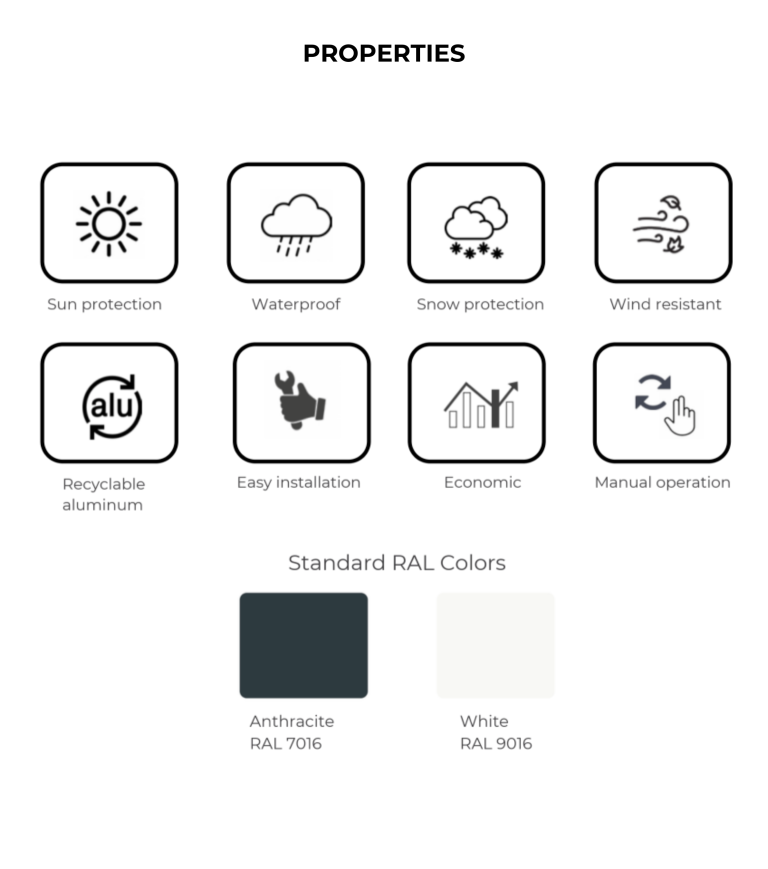 PROPERTIES

Sun protection

Waterproof

Snow protection

Wind resistant

alu

Recyclable aluminum

Easy installation

Economic

Manual operation

Standard RAL Colors

Anthracite
RAL 7016

White
RAL 9016